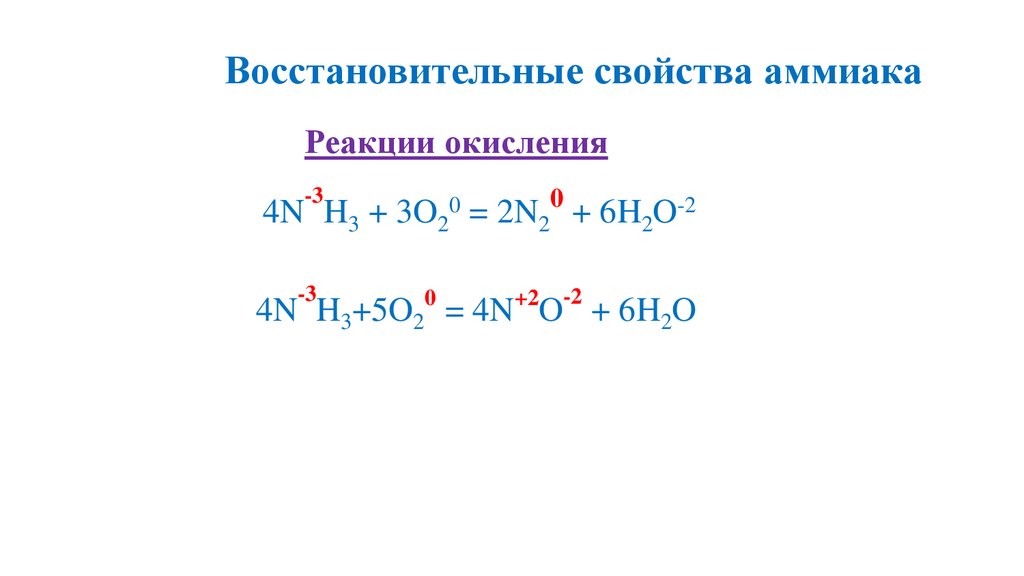 Восстановительные свойства аммиака

Реакции окисления

$4N^{-3}H_3 + 3O_2^0 = 2N_2^0 + 6H_2O^{-2}$

$4N^{-3}H_3+5O_2^0 = 4N^{+2}O^{-2} + 6H_2O$